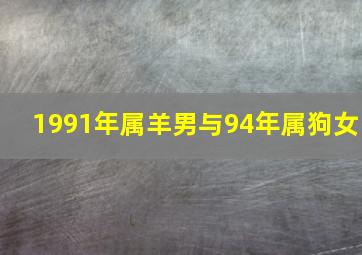 1991年属羊男与94年属狗女